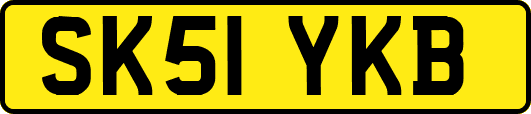 SK51 YKB